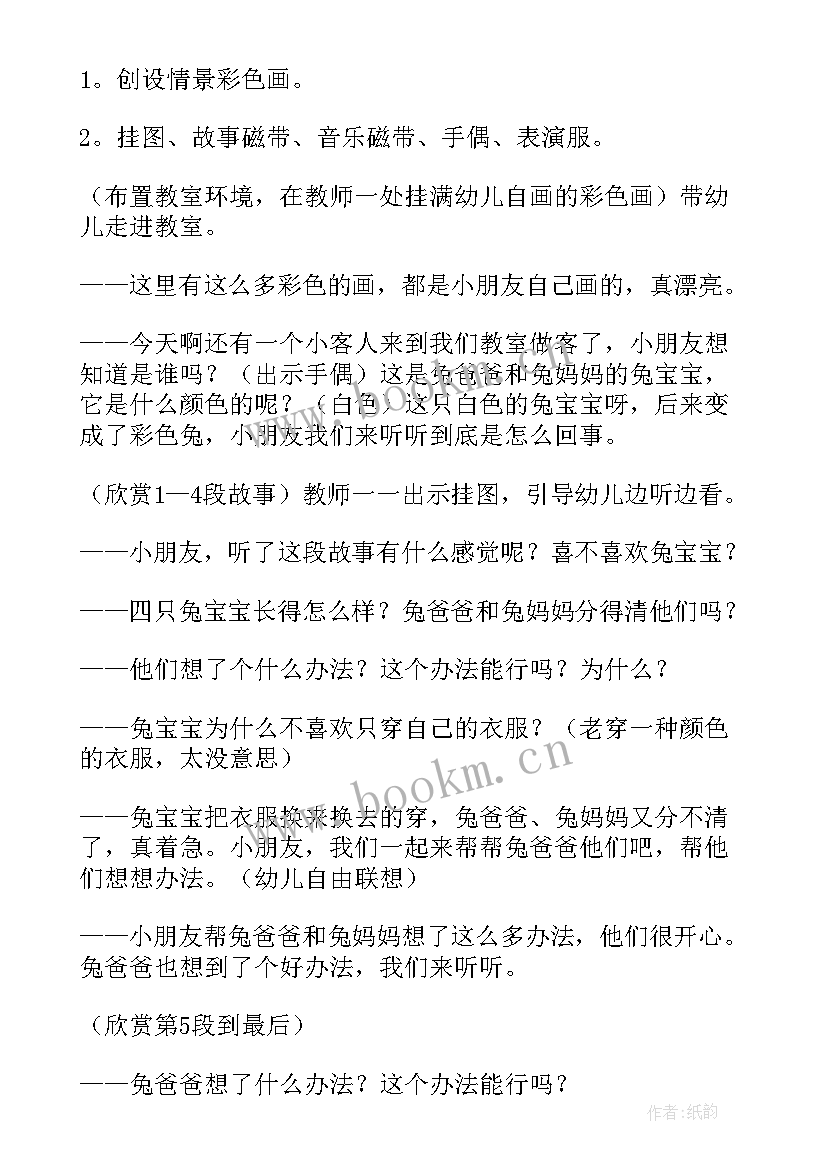 1。创设情景彩色画。

2。挂图、故事磁带、音乐磁带、手偶、表演服。

（布置教室环境，在教师一处挂满幼儿自画的彩色画）带幼儿走进教室。

——这里有这么多彩色的画，都是小朋友自己画的，真漂亮。

——今天啊还有一个小客人来到我们教室做客了，小朋友想知道是谁吗？（出示手偶）这是兔爸爸和兔妈妈的兔宝宝，它是什么颜色的呢？（白色）这只白色的兔宝宝呀，后来变成了彩色兔，小朋友我们来听听到底是怎么回事。

（欣赏1—4段故事）教师一一出示挂图，引导幼儿边听边看。

——小朋友，听了这段故事有什么感觉呢？喜不喜欢兔宝宝？

——四只兔宝宝长得怎么样？兔爸爸和兔妈妈分得清他们吗？

——他们想了个什么办法？这个办法能行吗？为什么？

——兔宝宝为什么不喜欢只穿自己的衣服？（老穿一种颜色的衣服，太没意思）

——兔宝宝把衣服换来换去的穿，兔爸爸、兔妈妈又分不清了，真着急。小朋友，我们一起来帮帮兔爸爸他们吧，帮他们想想办法。（幼儿自由联想）

——小朋友帮兔爸爸和兔妈妈想了这么多办法，他们很开心。兔爸爸也想到了个好办法，我们来听听。

（欣赏第5段到最后）

——兔爸爸想了什么办法？这个办法能行吗？

www.bookm.cn

作者:纸韵